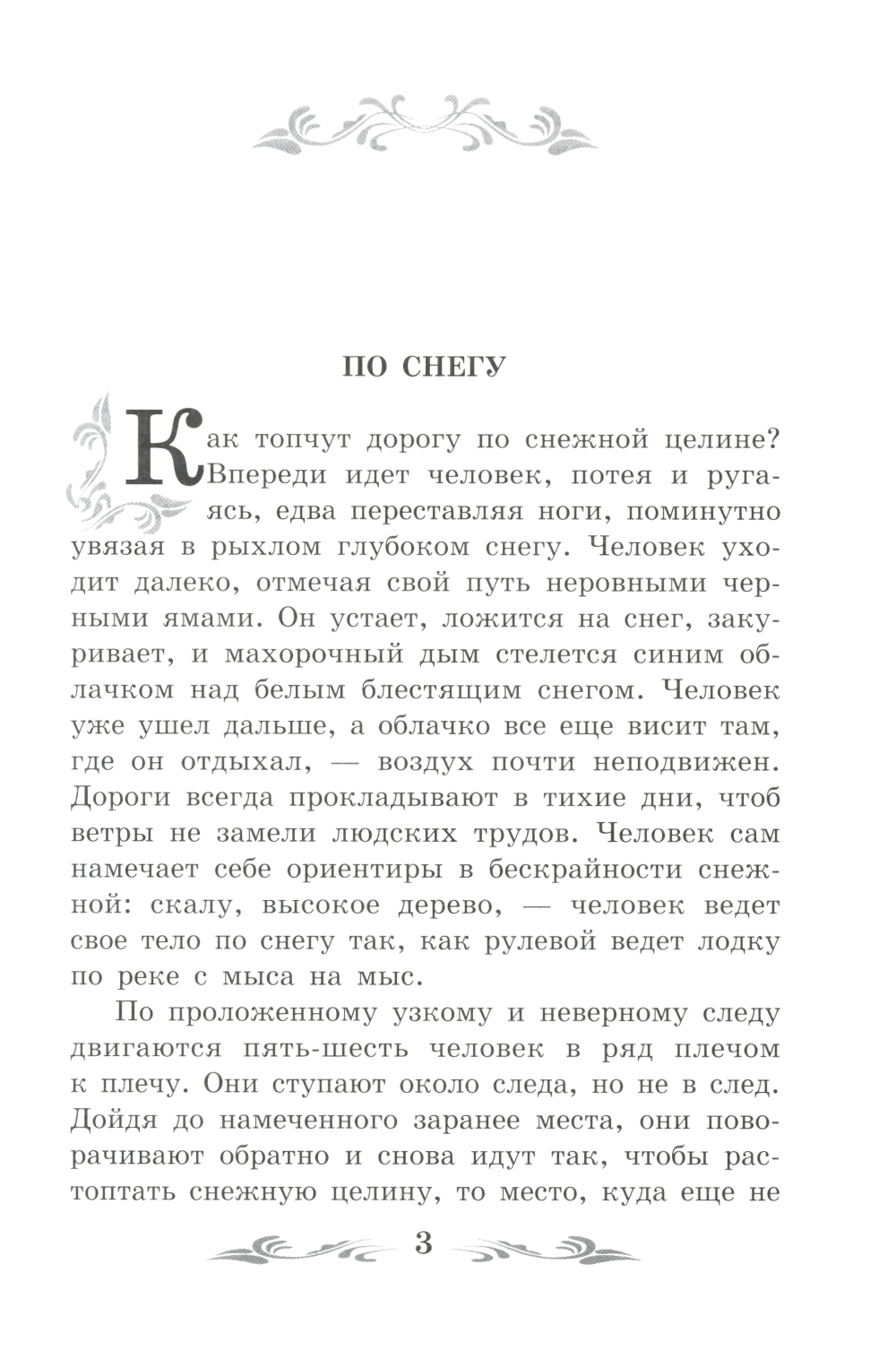 ПО СНЕГУ

Как топчут дорогу по снежной целине? Впереди идет человек, потея и ругаясь, едва переставляя ноги, поминутно увязая в рыхлом глубоком снегу. Человек уходит далеко, отмечая свой путь неровными черными ямами. Он устает, ложится на снег, закуривает, и махорочный дым стелется синим облачком над белым блестящим снегом. Человек уже ушел дальше, а облачко все еще висит там, где он отдыхал, — воздух почти неподвижен. Дороги всегда прокладывают в тихие дни, чтоб ветры не замели людских трудов. Человек сам намечает себе ориентиры в бескрайности снежной: скалу, высокое дерево, — человек ведет свое тело по снегу так, как рулевой ведет лодку по реке с мыса на мыс.

По проложенному узкому и неверному следу двигаются пять-шесть человек в ряд плечом к плечу. Они ступают около следа, но не в след. Дойдя до намеченного заранее места, они поворачивают обратно и снова идут так, чтобы растоптать снежную целину, то место, куда еще не

3